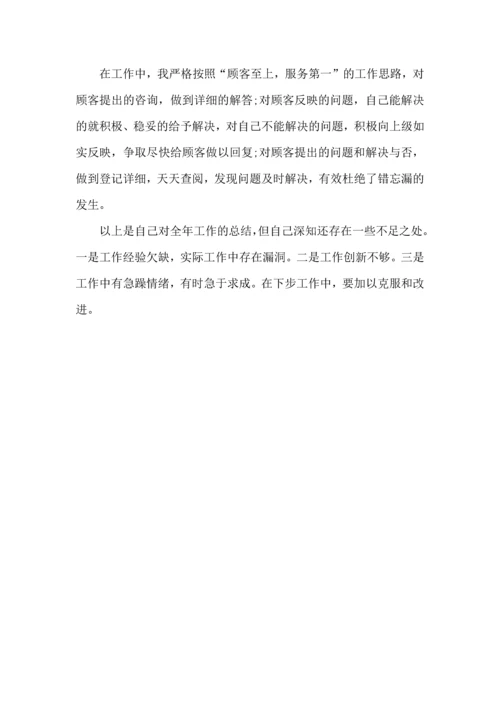 在工作中，我严格按照“顾客至上，服务第一”的工作思路，对顾客提出的咨询，做到详细的解答;对顾客反映的问题，自己能解决的就积极、稳妥的给予解决，对自己不能解决的问题，积极向上级如实反映，争取尽快给顾客做以回复;对顾客提出的问题和解决与否，做到登记详细，天天查阅，发现问题及时解决，有效杜绝了错忘漏的发生。

以上是自己对全年工作的总结,但自己深知还存在一些不足之处。一是工作经验欠缺，实际工作中存在漏洞。二是工作创新不够。三是工作中有急躁情绪，有时急于求成。在下步工作中，要加以克服和改进。